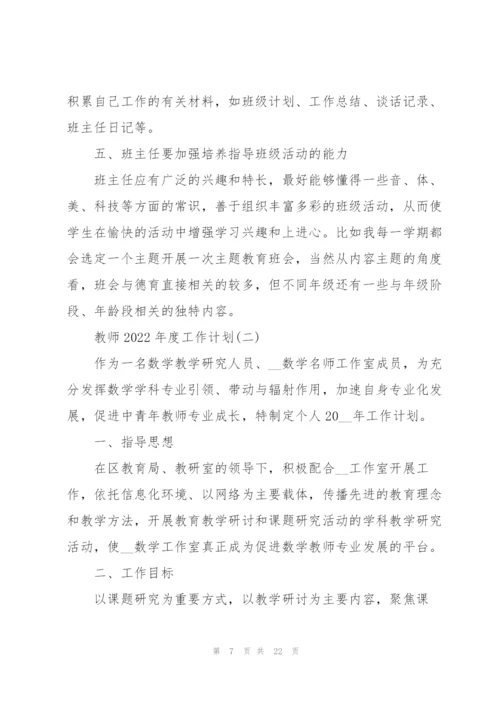 积累自己工作的有关材料，如班级计划、工作总结、谈话记录、班主任日记等。

五、班主任要加强培养指导班级活动的能力

班主任应有广泛的兴趣和特长，最好能够懂得一些音、体、美、科技等方面的常识，善于组织丰富多彩的班级活动，从而使学生在愉快的活动中增强学习兴趣和上进心。比如我每一学期都会选定一个主题开展一次主题教育班会，当然从内容主题的角度看，班会与德育直接相关的较多，但不同年级还有一些与年级阶段、年龄段相关的独特内容。

教师 2022 年度工作计划(二)

作为一名数学教学研究人员、__数学名师工作室成员，为充分发挥数学学科专业引领、带动与辐射作用，加速自身专业化发展，促进中青年教师专业成长，特制定个人 20__年工作计划。

一、指导思想

在区教育局、教研室的领导下，积极配合__工作室开展工作，依托信息化环境、以网络为主要载体，传播先进的教育理念和教学方法，开展教育教学研讨和课题研究活动的学科教学研究活动，使__数学工作室真正成为促进数学教师专业发展的平台。

二、工作目标

以课题研究为重要方式，以教学研讨为主要内容，聚焦课

第 7 页 共 22 页